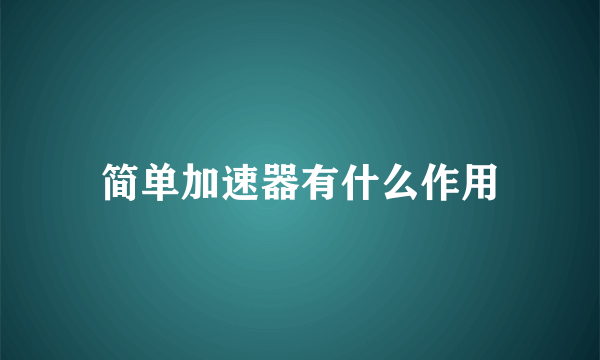 简单加速器有什么作用